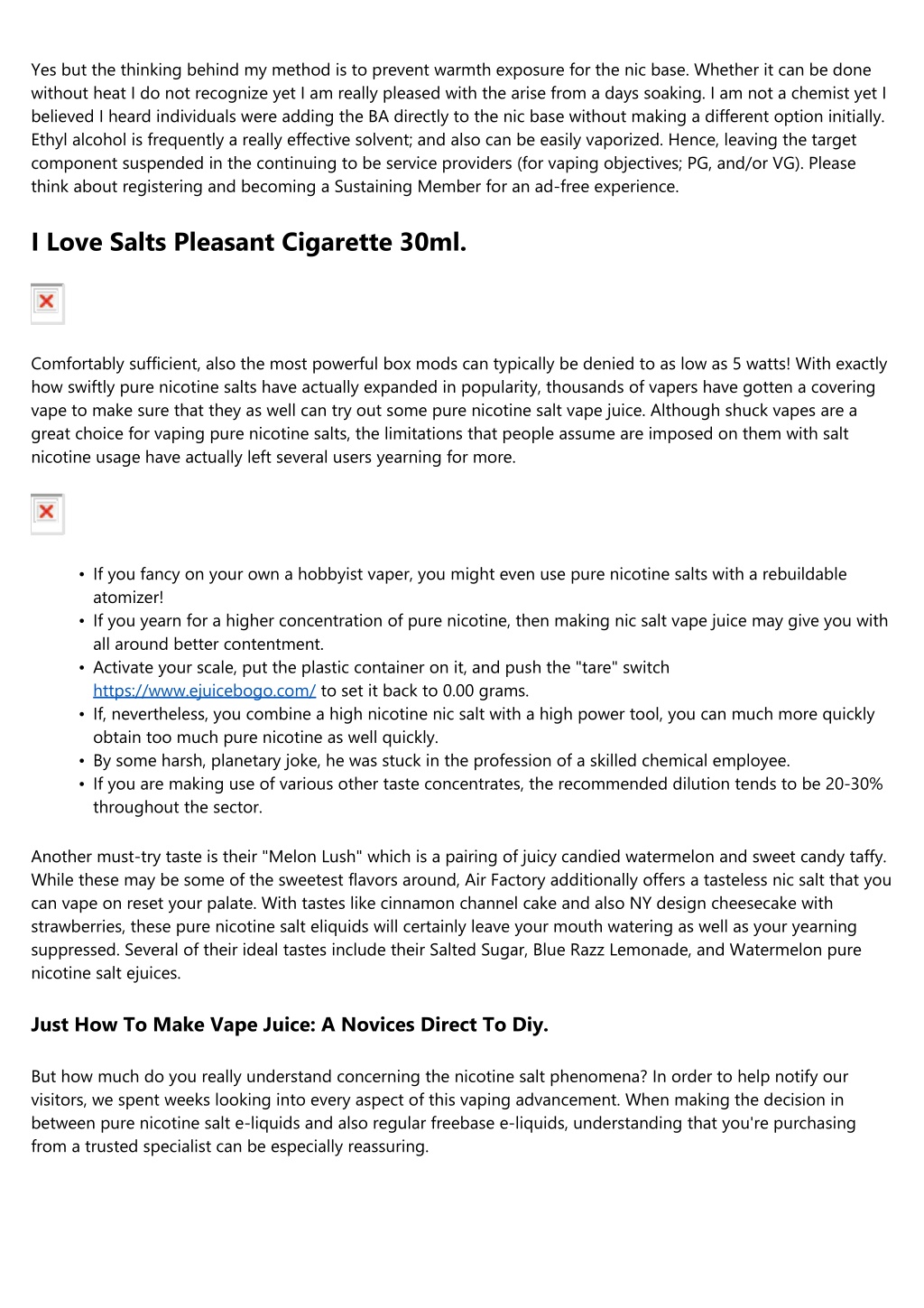 Yes but the thinking behind my method is to prevent warmth exposure for the nic base. Whether it can be done without heat I do not recognize yet I am really pleased with the arise from a days soaking. I am not a chemist yet I believed I heard individuals were adding the BA directly to the nic base without making a different option initially. Ethyl alcohol is frequently a really effective solvent; and also can be easily vaporized. Hence, leaving the target component suspended in the continuing to be service providers (for vaping objectives; PG, and/or VG). Please think about registering and becoming a Sustaining Member for an ad-free experience.

I Love Salts Pleasant Cigarette 30ml.

Comfortably sufficient, also the most powerful box mods can typically be denied to as low as 5 watts! With exactly how swiftly pure nicotine salts have actually expanded in popularity, thousands of vapers have gotten a covering vape to make sure that they as well can try out some pure nicotine salt vape juice. Although shuck vapes are a great choice for vaping pure nicotine salts, the limitations that people assume are imposed on them with salt nicotine usage have actually left several users yearning for more.

• If you fancy on your own a hobbyist vaper, you might even use pure nicotine salts with a rebuildable atomizer!
• If you yearn for a higher concentration of pure nicotine, then making nic salt vape juice may give you with all around better contentment.
• Activate your scale, put the plastic container on it, and push the "tare" switch https://www.ejuicebogo.com/ to set it back to 0.00 grams.
• If, nevertheless, you combine a high nicotine nic salt with a high power tool, you can much more quickly obtain too much pure nicotine as well quickly.
• By some harsh, planetary joke, he was stuck in the profession of a skilled chemical employee.
• If you are making use of various other taste concentrates, the recommended dilution tends to be 20-30% throughout the sector.

Another must-try taste is their "Melon Lush" which is a pairing of juicy candied watermelon and sweet candy taffy. While these may be some of the sweetest flavors around, Air Factory additionally offers a tasteless nic salt that you can vape on reset your palate. With tastes like cinnamon channel cake and also NY design cheesecake with strawberries, these pure nicotine salt eliquids will certainly leave your mouth watering as well as your yearning suppressed. Several of their ideal tastes include their Salted Sugar, Blue Razz Lemonade, and Watermelon pure nicotine salt ejuices.

Just How To Make Vape Juice: A Novices Direct To Diy.

But how much do you really understand concerning the nicotine salt phenomena? In order to help notify our visitors, we spent weeks looking into every aspect of this vaping advancement. When making the decision in between pure nicotine salt e-liquids and also regular freebase e-liquids, understanding that you're purchasing from a trusted specialist can be especially reassuring.